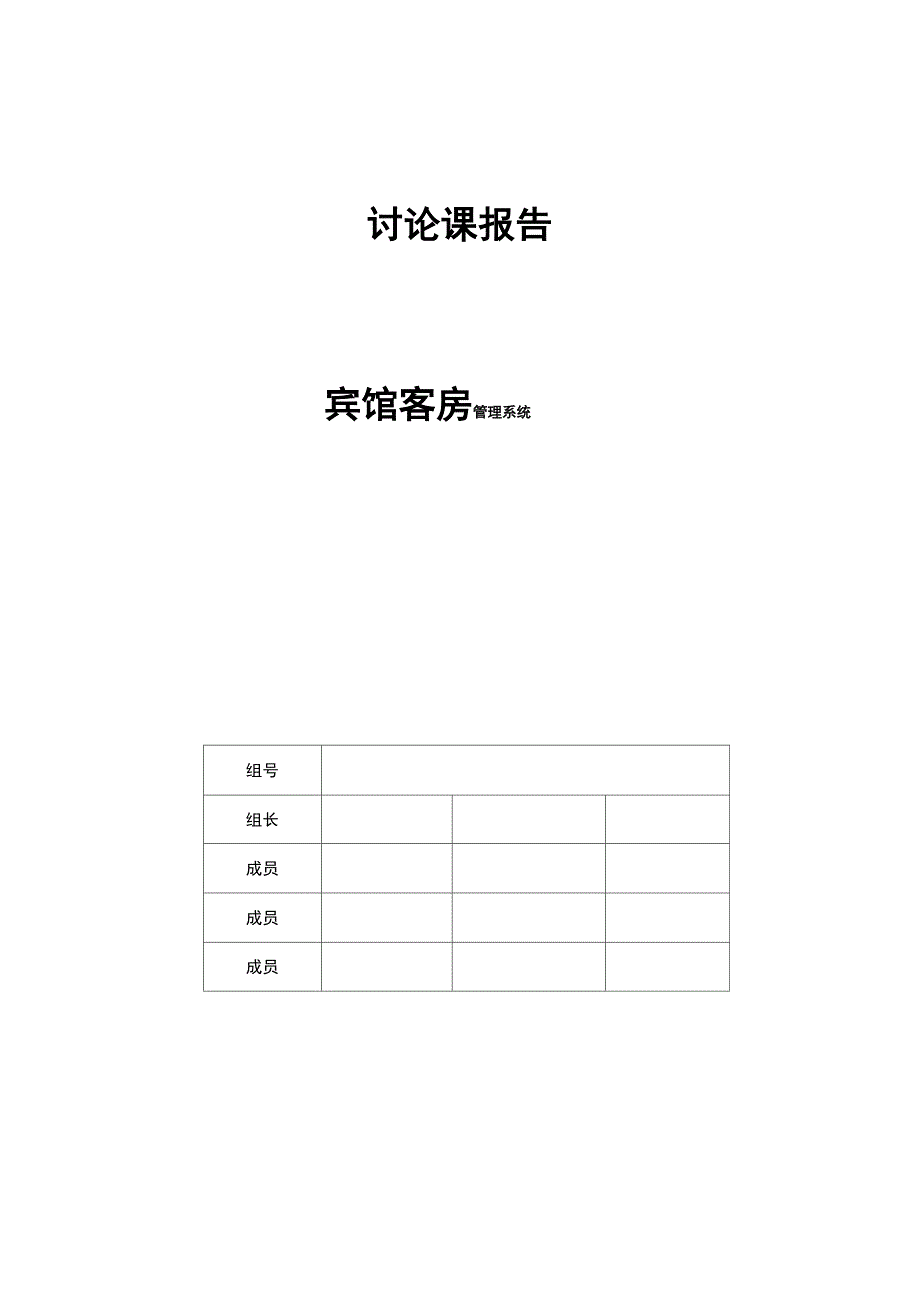 讨论课报告

宾馆客房管理系统

| 组号 | | | |
|---|---|---|---|
| 组长 | | | |
| 成员 | | | |
| 成员 | | | |
| 成员 | | | |